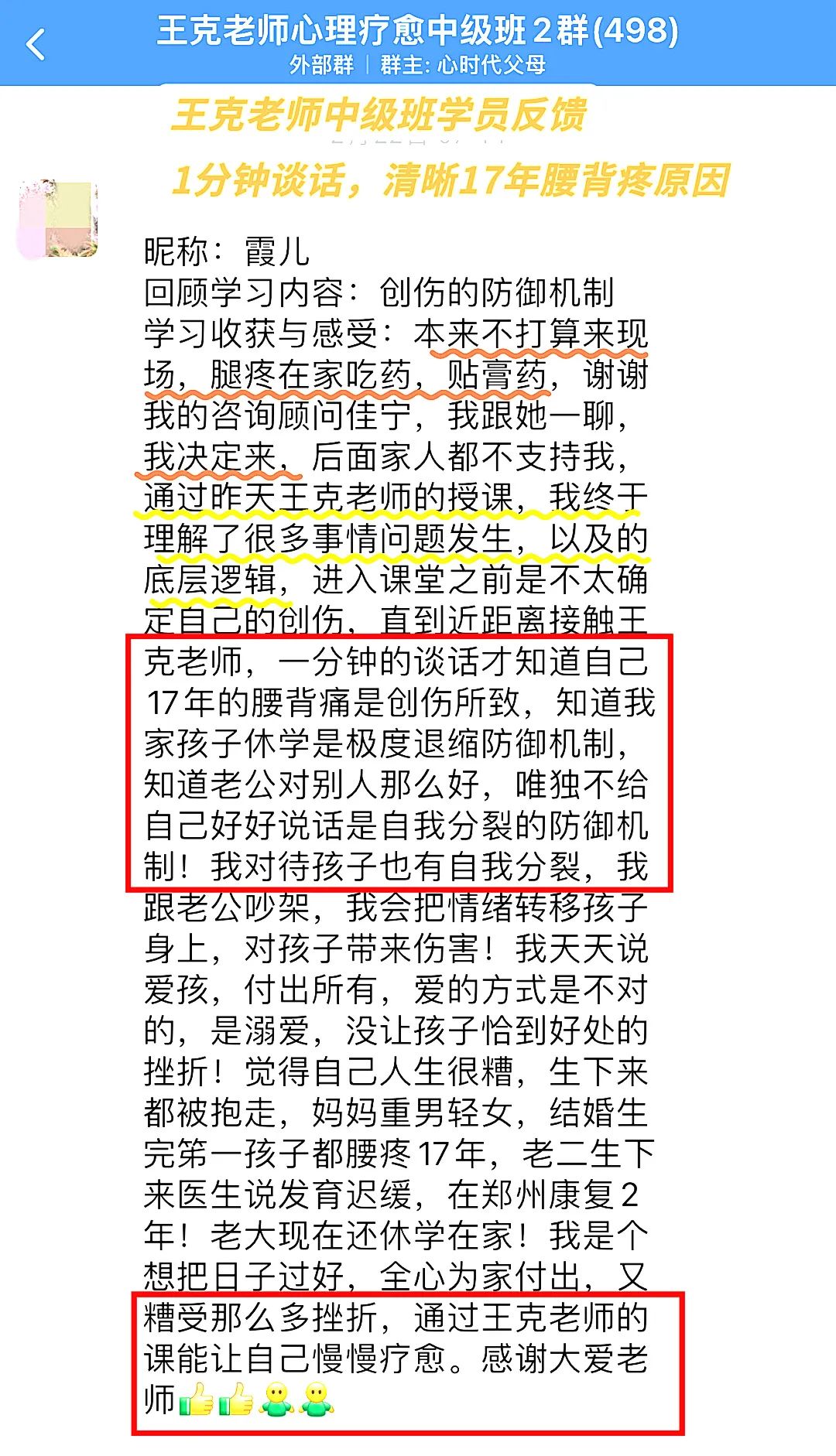 王克老师心理疗愈中级班2群(498)
外部群 | 群主: 心时代父母

王克老师中级班学员反馈
1分钟谈话，清晰17年腰背疼原因

昵称：霞儿
回顾学习内容：创伤的防御机制
学习收获与感受：本来不打算来现场，腿疼在家吃药，贴膏药，谢谢我的咨询顾问佳宁，我跟她一聊，我决定来，后面家人都不支持我，通过昨天王克老师的授课，我终于理解了很多事情问题发生，以及的底层逻辑，进入课堂之前是不太确定自己的创伤，直到近距离接触王克老师，一分钟的谈话才知道自己17年的腰背痛是创伤所致，知道我家孩子休学是极度退缩防御机制，知道老公对别人那么好，唯独不给自己好好说话是自我分裂的防御机制！我对待孩子也有自我分裂，我跟老公吵架，我会把情绪转移孩子身上，对孩子带来伤害！我天天说爱孩，付出所有，爱的方式是不对的，是溺爱，没让孩子恰到好处的挫折！觉得自己人生很糟，生下来都被抱走，妈妈重男轻女，结婚生完第一孩子都腰疼17年，老二生下来医生说发育迟缓，在郑州康复2年！老大现在还休学在家！我是个想把日子过好，全心为家付出，又糟受那么多挫折，通过王克老师的课能让自己慢慢疗愈。感谢大爱老师👍👍